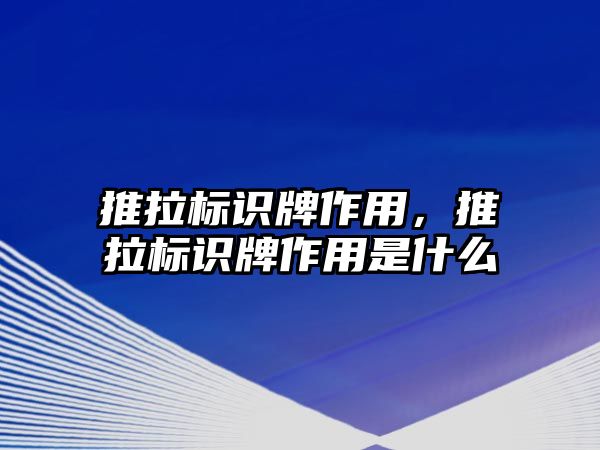 推拉标识牌作用，推拉标识牌作用是什么